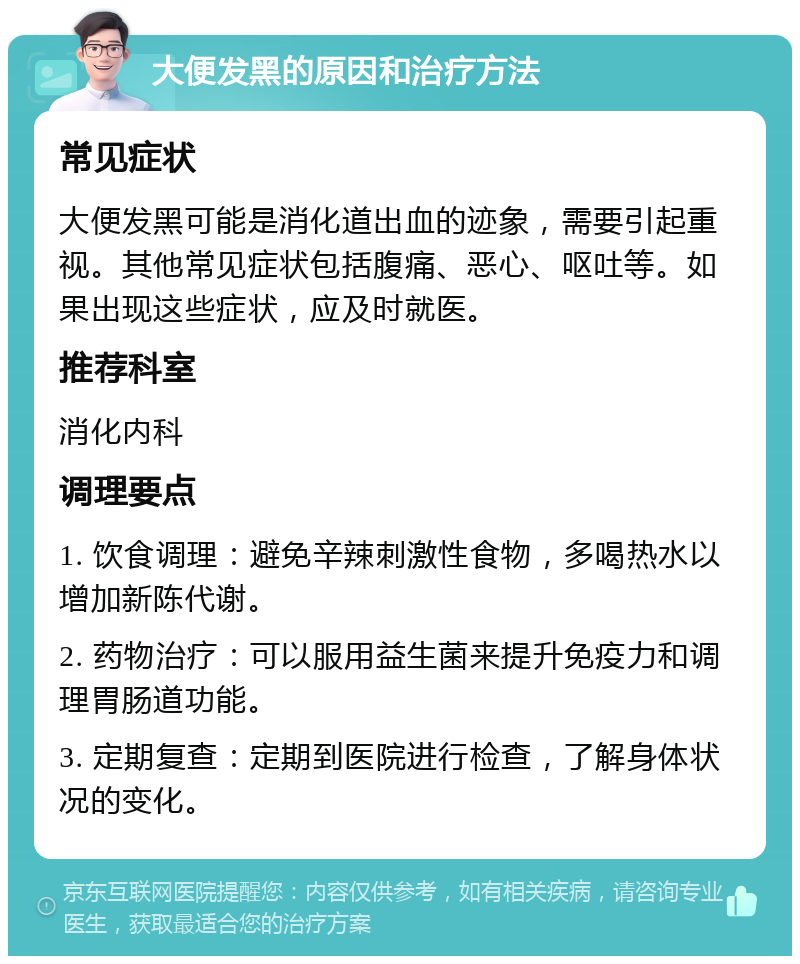 大便发黑的原因和治疗方法

常见症状

大便发黑可能是消化道出血的迹象，需要引起重视。其他常见症状包括腹痛、恶心、呕吐等。如果出现这些症状，应及时就医。

推荐科室

消化内科

调理要点

1. 饮食调理：避免辛辣刺激性食物，多喝热水以增加新陈代谢。

2. 药物治疗：可以服用益生菌来提升免疫力和调理胃肠道功能。

3. 定期复查：定期到医院进行检查，了解身体状况的变化。

京东互联网医院提醒您：内容仅供参考，如有相关疾病，请咨询专业医生，获取最适合您的治疗方案